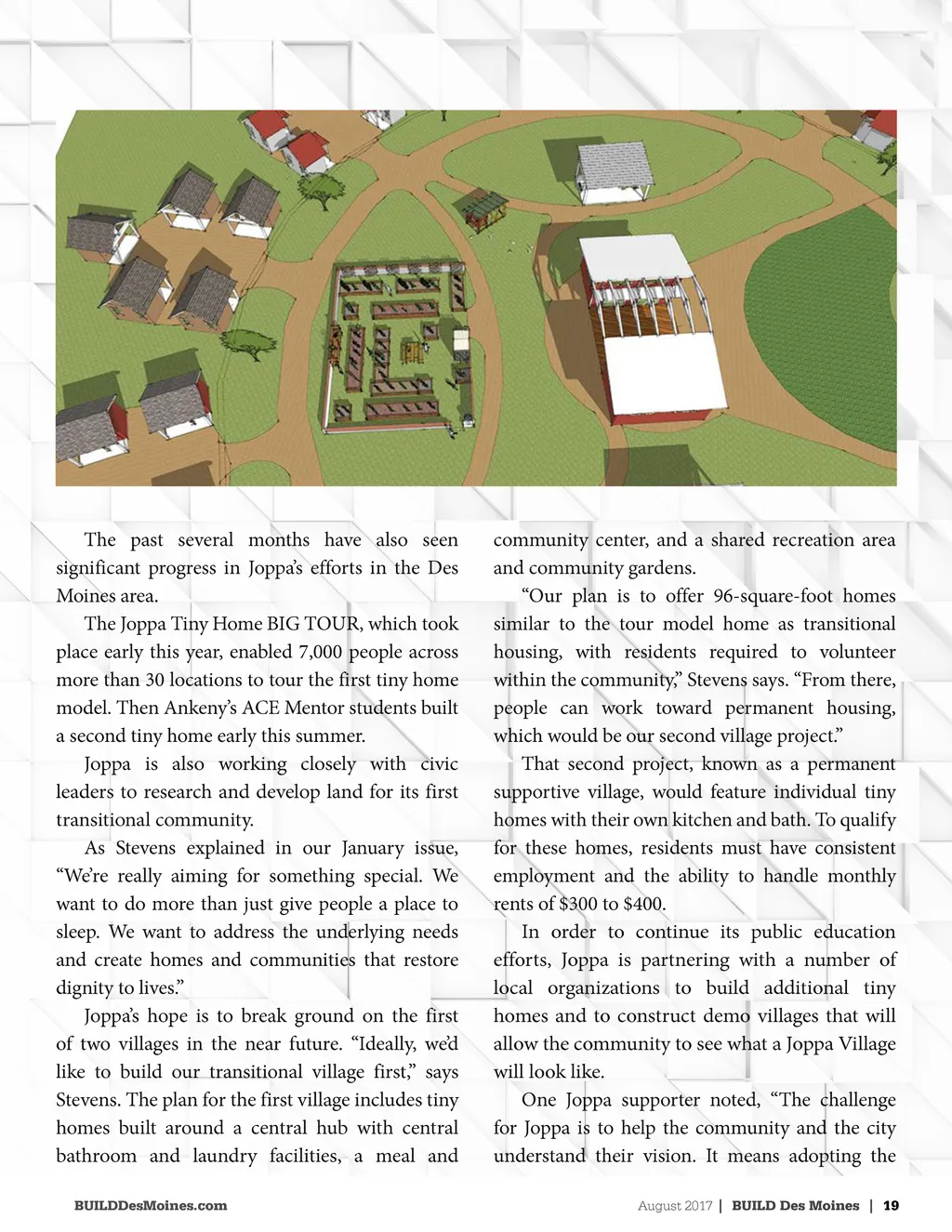 The past several months have also seen significant progress in Joppa's efforts in the Des Moines area.

The Joppa Tiny Home BIG TOUR, which took place early this year, enabled 7,000 people across more than 30 locations to tour the first tiny home model. Then Ankeny's ACE Mentor students built a second tiny home early this summer.

Joppa is also working closely with civic leaders to research and develop land for its first transitional community.

As Stevens explained in our January issue, "We're really aiming for something special. We want to do more than just give people a place to sleep. We want to address the underlying needs and create homes and communities that restore dignity to lives."

Joppa's hope is to break ground on the first of two villages in the near future. "Ideally, we'd like to build our transitional village first," says Stevens. The plan for the first village includes tiny homes built around a central hub with central bathroom and laundry facilities, a meal and community center, and a shared recreation area and community gardens.

"Our plan is to offer 96-square-foot homes similar to the tour model home as transitional housing, with residents required to volunteer within the community," Stevens says. "From there, people can work toward permanent housing, which would be our second village project."

That second project, known as a permanent supportive village, would feature individual tiny homes with their own kitchen and bath. To qualify for these homes, residents must have consistent employment and the ability to handle monthly rents of $300 to $400.

In order to continue its public education efforts, Joppa is partnering with a number of local organizations to build additional tiny homes and to construct demo villages that will allow the community to see what a Joppa Village will look like.

One Joppa supporter noted, "The challenge for Joppa is to help the community and the city understand their vision. It means adopting the

BUILDDesMoines.com

August 2017 | BUILD Des Moines | 19